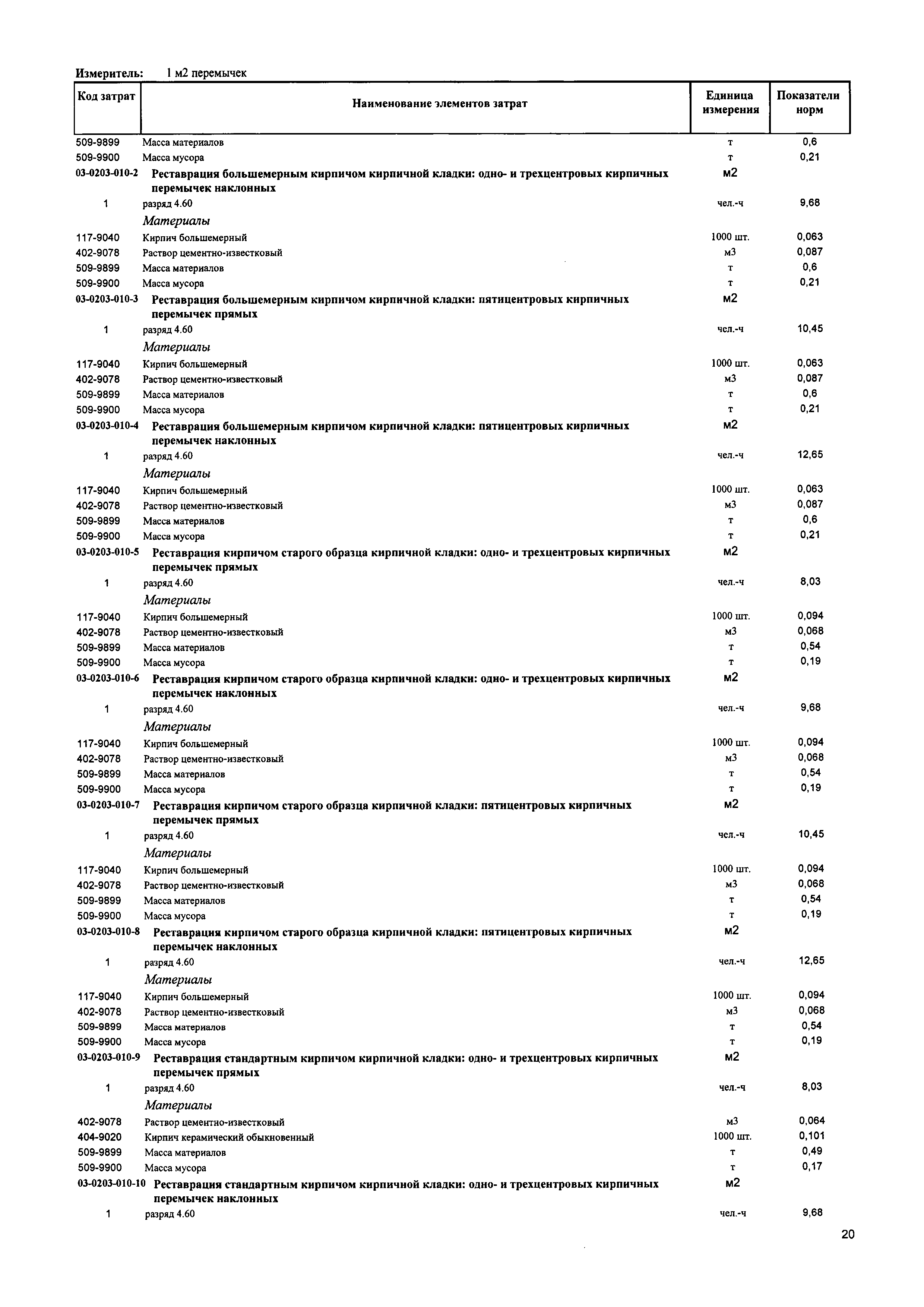 Измеритель: 1 м2 перемычек

| Код затрат | Наименование элементов затрат | Единица измерения | Показатели норм |
|---|---|---|---|
| 509-9899 | Масса материалов | т | 0,6 |
| 509-9900 | Масса мусора | т | 0,21 |
| 03-0203-010-2 | Реставрация большемерным кирпичом кирпичной кладки: одно- и трехцентровых кирпичных перемычек наклонных | м2 | |
| 1 | разряд 4.60 | чел.-ч | 9,68 |
| | Материалы | | |
| 117-9040 | Кирпич большемерный | 1000 шт. | 0,063 |
| 402-9078 | Раствор цементно-известковый | м3 | 0,087 |
| 509-9899 | Масса материалов | т | 0,6 |
| 509-9900 | Масса мусора | т | 0,21 |
| 03-0203-010-3 | Реставрация большемерным кирпичом кирпичной кладки: пятицентровых кирпичных перемычек прямых | м2 | |
| 1 | разряд 4.60 | чел.-ч | 10,45 |
| | Материалы | | |
| 117-9040 | Кирпич большемерный | 1000 шт. | 0,063 |
| 402-9078 | Раствор цементно-известковый | м3 | 0,087 |
| 509-9899 | Масса материалов | т | 0,6 |
| 509-9900 | Масса мусора | т | 0,21 |
| 03-0203-010-4 | Реставрация большемерным кирпичом кирпичной кладки: пятицентровых кирпичных перемычек наклонных | м2 | |
| 1 | разряд 4.60 | чел.-ч | 12,65 |
| | Материалы | | |
| 117-9040 | Кирпич большемерный | 1000 шт. | 0,063 |
| 402-9078 | Раствор цементно-известковый | м3 | 0,087 |
| 509-9899 | Масса материалов | т | 0,6 |
| 509-9900 | Масса мусора | т | 0,21 |
| 03-0203-010-5 | Реставрация кирпичом старого образца кирпичной кладки: одно- и трехцентровых кирпичных перемычек прямых | м2 | |
| 1 | разряд 4.60 | чел.-ч | 8,03 |
| | Материалы | | |
| 117-9040 | Кирпич большемерный | 1000 шт. | 0,094 |
| 402-9078 | Раствор цементно-известковый | м3 | 0,068 |
| 509-9899 | Масса материалов | т | 0,54 |
| 509-9900 | Масса мусора | т | 0,19 |
| 03-0203-010-6 | Реставрация кирпичом старого образца кирпичной кладки: одно- и трехцентровых кирпичных перемычек наклонных | м2 | |
| 1 | разряд 4.60 | чел.-ч | 9,68 |
| | Материалы | | |
| 117-9040 | Кирпич большемерный | 1000 шт. | 0,094 |
| 402-9078 | Раствор цементно-известковый | м3 | 0,068 |
| 509-9899 | Масса материалов | т | 0,54 |
| 509-9900 | Масса мусора | т | 0,19 |
| 03-0203-010-7 | Реставрация кирпичом старого образца кирпичной кладки: пятицентровых кирпичных перемычек прямых | м2 | |
| 1 | разряд 4.60 | чел.-ч | 10,45 |
| | Материалы | | |
| 117-9040 | Кирпич большемерный | 1000 шт. | 0,094 |
| 402-9078 | Раствор цементно-известковый | м3 | 0,068 |
| 509-9899 | Масса материалов | т | 0,54 |
| 509-9900 | Масса мусора | т | 0,19 |
| 03-0203-010-8 | Реставрация кирпичом старого образца кирпичной кладки: пятицентровых кирпичных перемычек наклонных | м2 | |
| 1 | разряд 4.60 | чел.-ч | 12,65 |
| | Материалы | | |
| 117-9040 | Кирпич большемерный | 1000 шт. | 0,094 |
| 402-9078 | Раствор цементно-известковый | м3 | 0,068 |
| 509-9899 | Масса материалов | т | 0,54 |
| 509-9900 | Масса мусора | т | 0,19 |
| 03-0203-010-9 | Реставрация стандартным кирпичом кирпичной кладки: одно- и трехцентровых кирпичных перемычек прямых | м2 | |
| 1 | разряд 4.60 | чел.-ч | 8,03 |
| | Материалы | | |
| 402-9078 | Раствор цементно-известковый | м3 | 0,064 |
| 404-9020 | Кирпич керамический обыкновенный | 1000 шт. | 0,101 |
| 509-9899 | Масса материалов | т | 0,49 |
| 509-9900 | Масса мусора | т | 0,17 |
| 03-0203-010-10 | Реставрация стандартным кирпичом кирпичной кладки: одно- и трехцентровых кирпичных перемычек наклонных | м2 | |
| 1 | разряд 4.60 | чел.-ч | 9,68 |

20